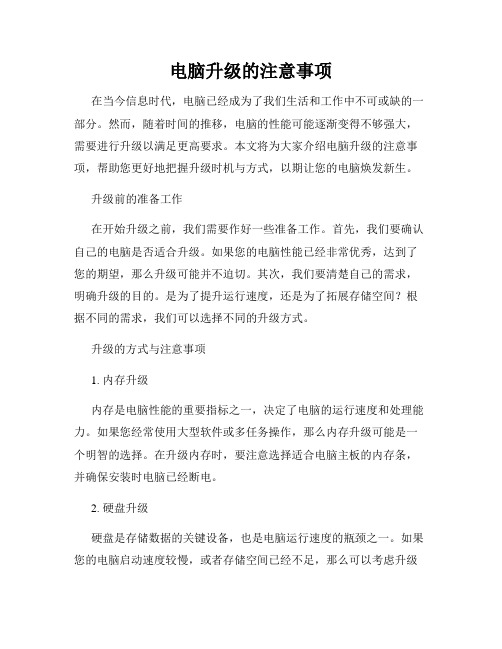 电脑升级的注意事项

在当今信息时代，电脑已经成为了我们生活和工作中不可或缺的一部分。然而，随着时间的推移，电脑的性能可能逐渐变得不够强大，需要进行升级以满足更高要求。本文将为大家介绍电脑升级的注意事项，帮助您更好地把握升级时机与方式，以期让您的电脑焕发新生。

升级前的准备工作

在开始升级之前，我们需要作好一些准备工作。首先，我们要确认自己的电脑是否适合升级。如果您的电脑性能已经非常优秀，达到了您的期望，那么升级可能并不迫切。其次，我们要清楚自己的需求，明确升级的目的。是为了提升运行速度，还是为了拓展存储空间？根据不同的需求，我们可以选择不同的升级方式。

升级的方式与注意事项

1. 内存升级

内存是电脑性能的重要指标之一，决定了电脑的运行速度和处理能力。如果您经常使用大型软件或多任务操作，那么内存升级可能是一个明智的选择。在升级内存时，要注意选择适合电脑主板的内存条，并确保安装时电脑已经断电。

2. 硬盘升级

硬盘是存储数据的关键设备，也是电脑运行速度的瓶颈之一。如果您的电脑启动速度较慢，或者存储空间已经不足，那么可以考虑升级